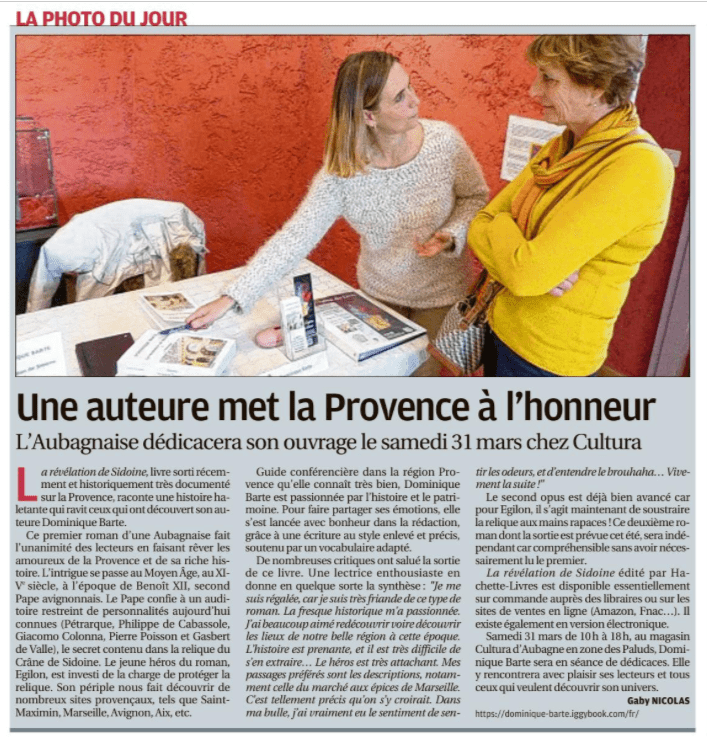 LA PHOTO DU JOUR

Une auteure met la Provence à l'honneur

L'Aubagnaise dédicacera son ouvrage le samedi 31 mars chez Cultura

La révélation de Sidoine, livre sorti récemment et historiquement très documenté sur la Provence, raconte une histoire haletante qui ravit ceux qui ont découvert son auteure Dominique Barte.

Ce premier roman d'une Aubagnaise fait l'unanimité des lecteurs en faisant rêver les amoureux de la Provence et de sa riche histoire. L'intrigue se passe au Moyen Âge, au XIVe siècle, à l'époque de Benoît XII, second Pape avignonnais. Le Pape confie à un auditoire restreint de personnalités aujourd'hui connues (Pétrarque, Philippe de Cabassole, Giacomo Colonna, Pierre Poisson et Gasbert de Valle), le secret contenu dans la relique du Crâne de Sidoine. Le jeune héros du roman, Egilon, est investi de la charge de protéger la relique. Son périple nous fait découvrir de nombreux sites provençaux, tels que Saint-Maximin, Marseille, Avignon, Aix, etc.

Guide conférencière dans la région Provence qu'elle connaît très bien, Dominique Barte est passionnée par l'histoire et le patrimoine. Pour faire partager ses émotions, elle s'est lancée avec bonheur dans la rédaction, grâce à une écriture au style enlevé et précis, soutenu par un vocabulaire adapté.

De nombreuses critiques ont salué la sortie de ce livre. Une lectrice enthousiaste en donne en quelque sorte la synthèse : "Je me suis régalée, car je suis très friande de ce type de roman. La fresque historique m'a passionnée. J'ai beaucoup aimé redécouvrir voire découvrir les lieux de notre belle région à cette époque. L'histoire est prenante, et il est très difficile de s'en extraire… Le héros est très attachant. Mes passages préférés sont les descriptions, notamment celle du marché aux épices de Marseille. C'est tellement précis qu'on s'y croirait. Dans ma bulle, j'ai vraiment eu le sentiment de sentir les odeurs, et d'entendre le brouhaha… Vivement la suite !"

Le second opus est déjà bien avancé car pour Egilon, il s'agit maintenant de soustraire la relique aux mains rapaces ! Ce deuxième roman dont la sortie est prévue cet été, sera indépendant car compréhensible sans avoir nécessairement lu le premier.

La révélation de Sidoine édité par Hachette-Livres est disponible essentiellement sur commande auprès des libraires ou sur les sites de ventes en ligne (Amazon, Fnac…). Il existe également en version électronique.

Samedi 31 mars de 10 h à 18 h, au magasin Cultura d'Aubagne en zone des Paluds, Dominique Barte sera en séance de dédicaces. Elle y rencontrera avec plaisir ses lecteurs et tous ceux qui veulent découvrir son univers.

Gaby NICOLAS

https://dominique-barte.iggybook.com/fr/